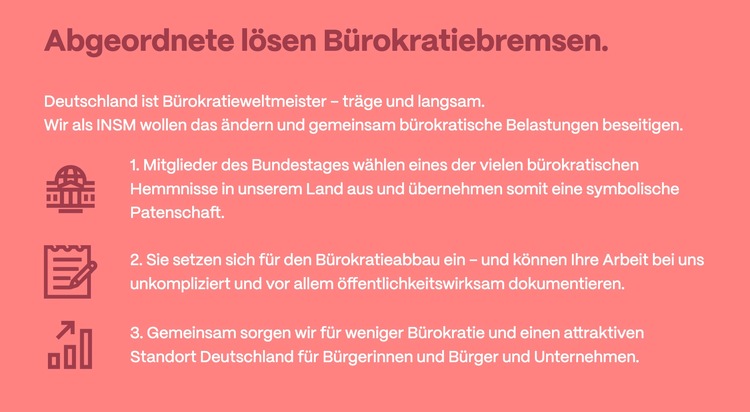 Abgeordnete lösen Bürokratiebremsen.

Deutschland ist Bürokratieweltmeister – träge und langsam.
Wir als INSM wollen das ändern und gemeinsam bürokratische Belastungen beseitigen.

1. Mitglieder des Bundestages wählen eines der vielen bürokratischen Hemmnisse in unserem Land aus und übernehmen somit eine symbolische Patenschaft.

2. Sie setzen sich für den Bürokratieabbau ein – und können Ihre Arbeit bei uns unkompliziert und vor allem öffentlichkeitswirksam dokumentieren.

3. Gemeinsam sorgen wir für weniger Bürokratie und einen attraktiven Standort Deutschland für Bürgerinnen und Bürger und Unternehmen.